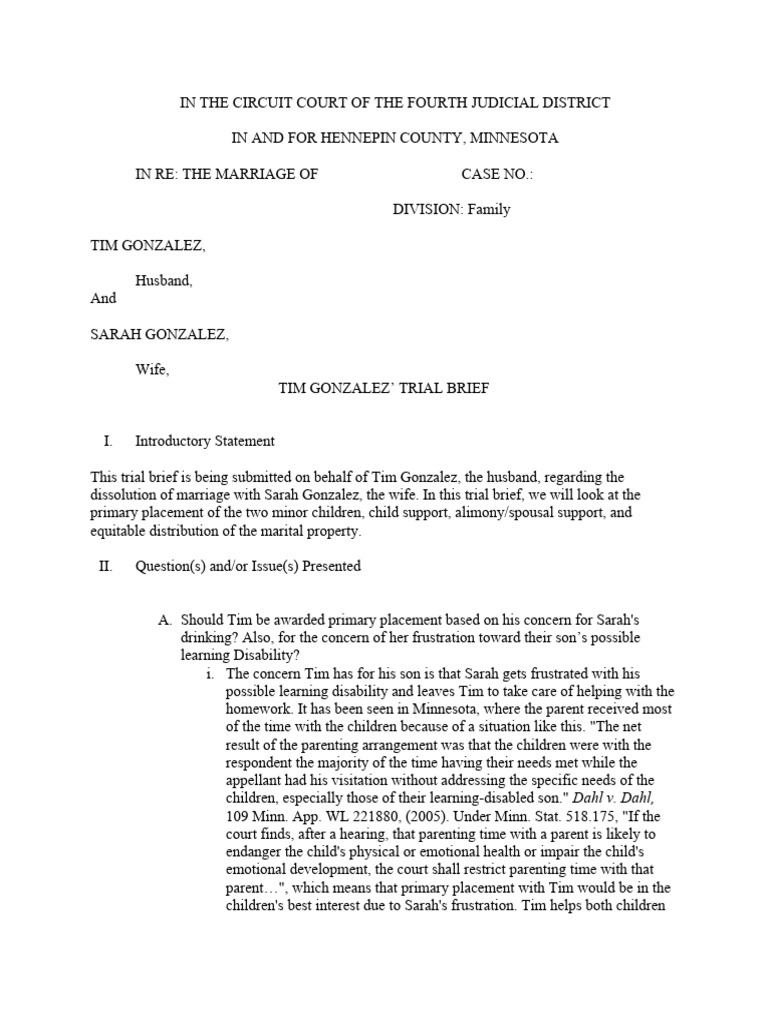 IN THE CIRCUIT COURT OF THE FOURTH JUDICIAL DISTRICT

IN AND FOR HENNEPIN COUNTY, MINNESOTA

IN RE: THE MARRIAGE OF CASE NO.:

DIVISION: Family

TIM GONZALEZ,

Husband,

And

SARAH GONZALEZ,

Wife,

TIM GONZALEZ' TRIAL BRIEF

I. Introductory Statement

This trial brief is being submitted on behalf of Tim Gonzalez, the husband, regarding the dissolution of marriage with Sarah Gonzalez, the wife. In this trial brief, we will look at the primary placement of the two minor children, child support, alimony/spousal support, and equitable distribution of the marital property.

II. Question(s) and/or Issue(s) Presented

A. Should Tim be awarded primary placement based on his concern for Sarah's drinking? Also, for the concern of her frustration toward their son's possible learning Disability?

i. The concern Tim has for his son is that Sarah gets frustrated with his possible learning disability and leaves Tim to take care of helping with the homework. It has been seen in Minnesota, where the parent received most of the time with the children because of a situation like this. "The net result of the parenting arrangement was that the children were with the respondent the majority of the time having their needs met while the appellant had his visitation without addressing the specific needs of the children, especially those of their learning-disabled son." Dahl v. Dahl, 109 Minn. App. WL 221880, (2005). Under Minn. Stat. 518.175, "If the court finds, after a hearing, that parenting time with a parent is likely to endanger the child's physical or emotional health or impair the child's emotional development, the court shall restrict parenting time with that parent…", which means that primary placement with Tim would be in the children's best interest due to Sarah's frustration. Tim helps both children